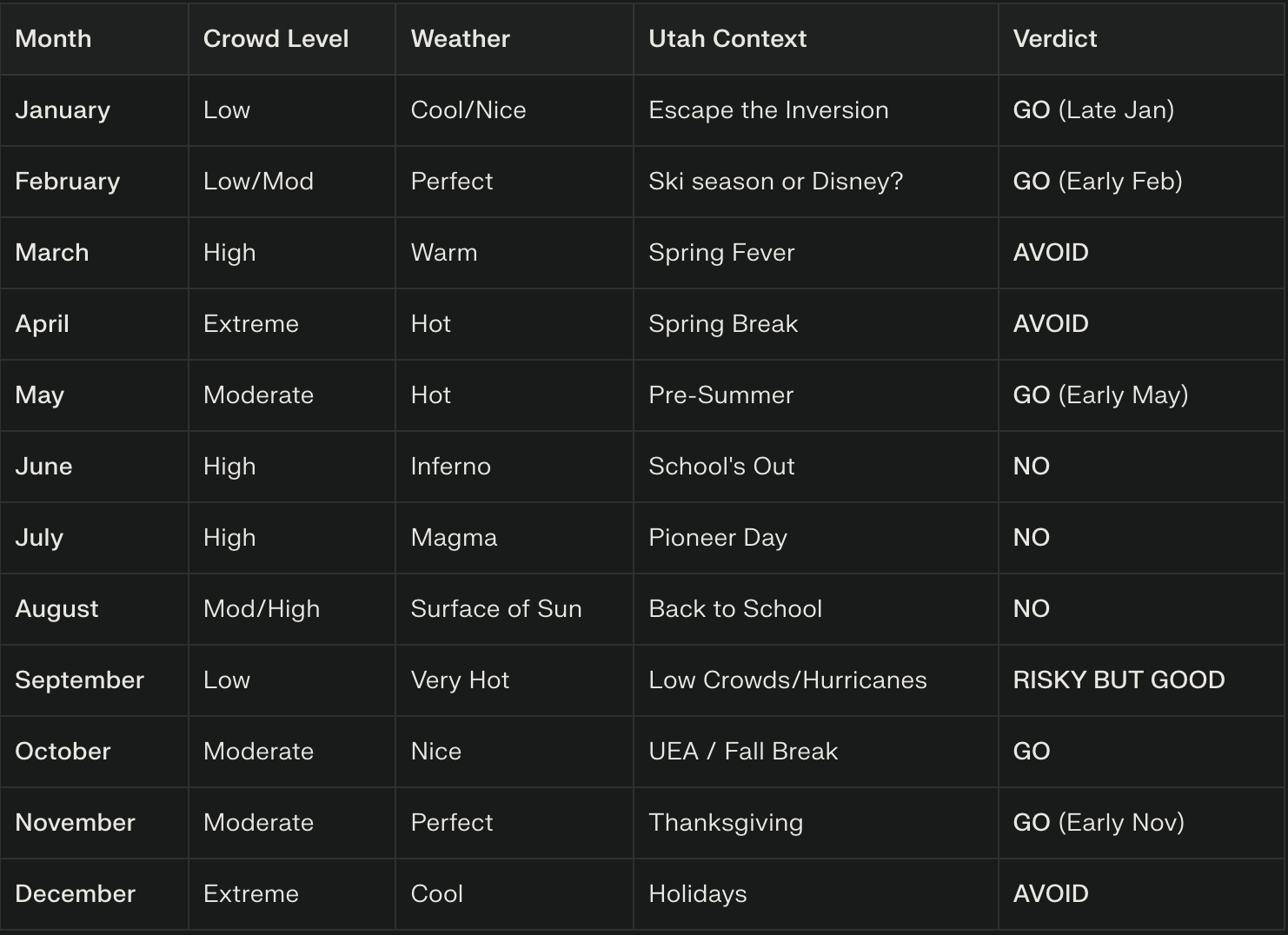 | Month | Crowd Level | Weather | Utah Context | Verdict |
|---|---|---|---|---|
| January | Low | Cool/Nice | Escape the Inversion | GO (Late Jan) |
| February | Low/Mod | Perfect | Ski season or Disney? | GO (Early Feb) |
| March | High | Warm | Spring Fever | AVOID |
| April | Extreme | Hot | Spring Break | AVOID |
| May | Moderate | Hot | Pre-Summer | GO (Early May) |
| June | High | Inferno | School's Out | NO |
| July | High | Magma | Pioneer Day | NO |
| August | Mod/High | Surface of Sun | Back to School | NO |
| September | Low | Very Hot | Low Crowds/Hurricanes | RISKY BUT GOOD |
| October | Moderate | Nice | UEA / Fall Break | GO |
| November | Moderate | Perfect | Thanksgiving | GO (Early Nov) |
| December | Extreme | Cool | Holidays | AVOID |